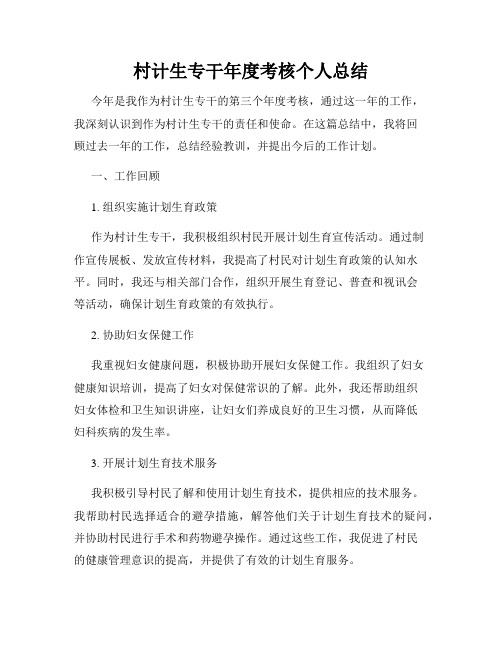 村计生专干年度考核个人总结

今年是我作为村计生专干的第三个年度考核，通过这一年的工作，我深刻认识到作为村计生专干的责任和使命。在这篇总结中，我将回顾过去一年的工作，总结经验教训，并提出今后的工作计划。

一、工作回顾

1. 组织实施计划生育政策

作为村计生专干，我积极组织村民开展计划生育宣传活动。通过制作宣传展板、发放宣传材料，我提高了村民对计划生育政策的认知水平。同时，我还与相关部门合作，组织开展生育登记、普查和视讯会等活动，确保计划生育政策的有效执行。

2. 协助妇女保健工作

我重视妇女健康问题，积极协助开展妇女保健工作。我组织了妇女健康知识培训，提高了妇女对保健常识的了解。此外，我还帮助组织妇女体检和卫生知识讲座，让妇女们养成良好的卫生习惯，从而降低妇科疾病的发生率。

3. 开展计划生育技术服务

我积极引导村民了解和使用计划生育技术，提供相应的技术服务。我帮助村民选择适合的避孕措施，解答他们关于计划生育技术的疑问，并协助村民进行手术和药物避孕操作。通过这些工作，我促进了村民的健康管理意识的提高，并提供了有效的计划生育服务。